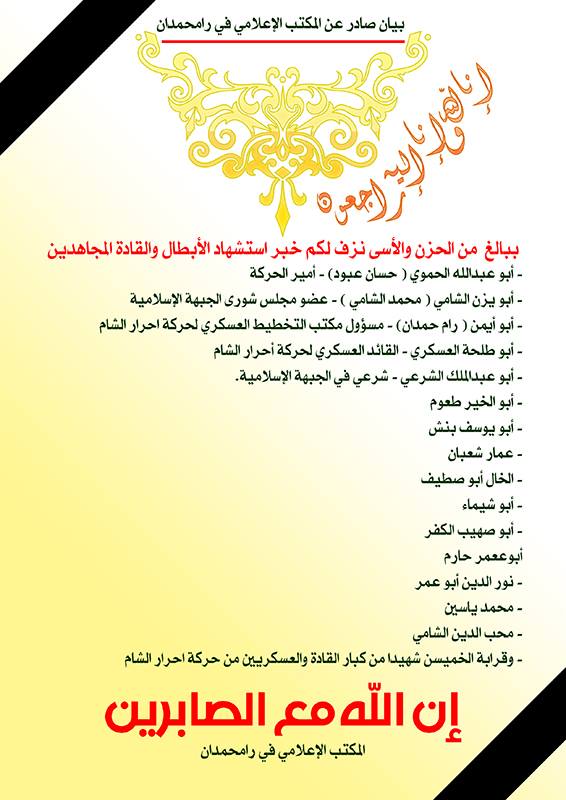 بيان صادر عن المكتب الإعلامي في رامحمدان

إنا لله وإنا إليه راجعون

ببالغ من الحزن والأسى نزف لكم خبر استشهاد الأبطال والقادة المجاهدين

- أبو عبدالله الحموي ( حسان عبود ) - أمير الحركة
- أبو يزن الشامي ( محمد الشامي ) - عضو مجلس شورى الجبهة الإسلامية
- أبو أيمن ( رام حمدان ) - مسؤول مكتب التخطيط العسكري لحركة احرار الشام
- أبو طلحة العسكري - القائد العسكري لحركة أحرار الشام
- أبو عبدالملك الشرعي - شرعي في الجبهة الإسلامية.
- أبو الخير طعوم
- أبو يوسف بنش
- عمار شعبان
- الخال أبو صطيف
- أبو شيماء
- أبو صهيب الكفر
أبوعمر حارم
- نور الدين أبو عمر
- محمد ياسين
- محب الدين الشامي
- وقرابة الخميسن شهيدا من كبار القادة والعسكريين من حركة احرار الشام

إن الله مع الصابرين

المكتب الإعلامي في رامحمدان